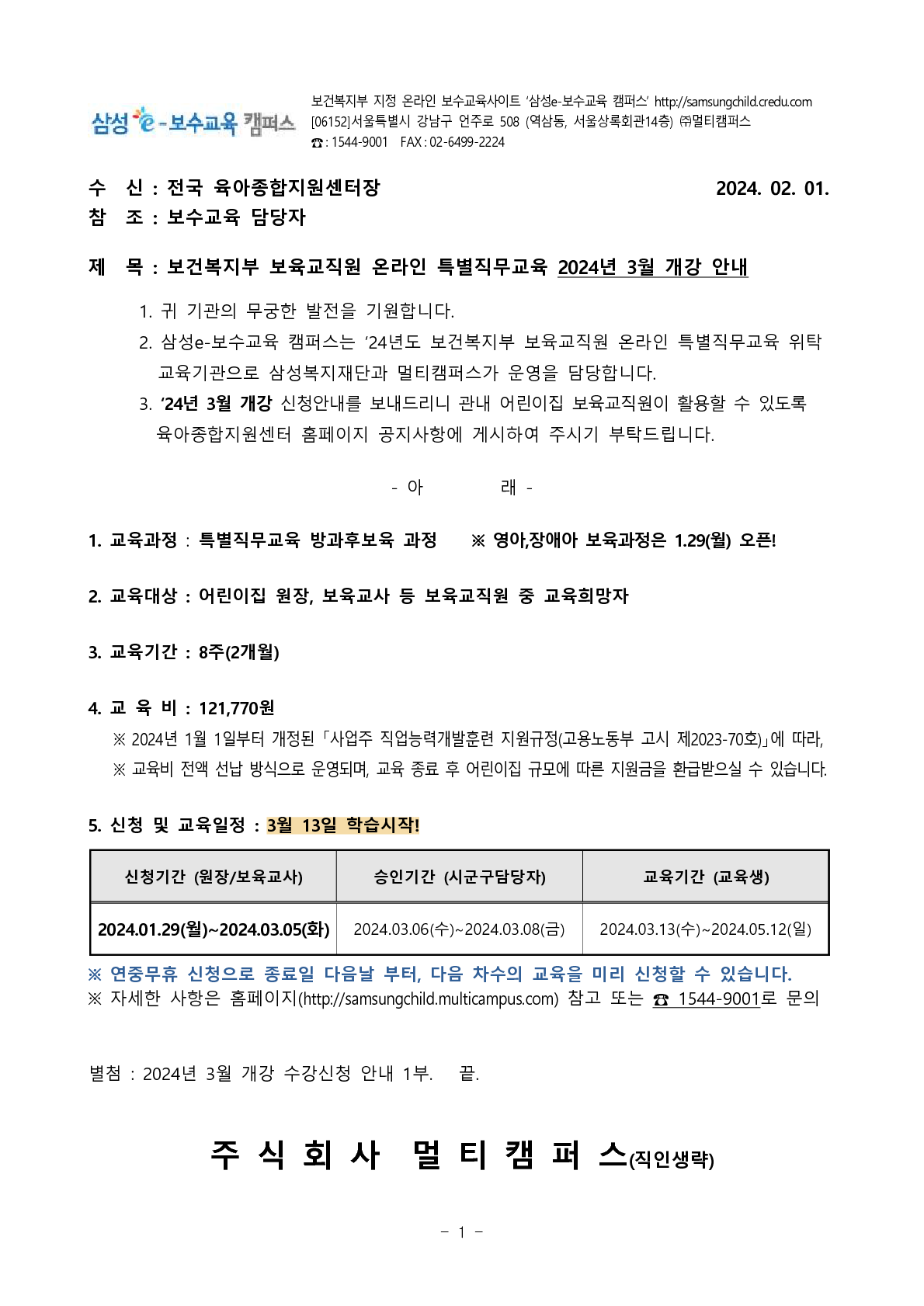 삼성 e-보수교육 캠퍼스

보건복지부 지정 온라인 보수교육사이트 '삼성e-보수교육 캠퍼스' http://samsungchild.credu.com
[06152]서울특별시 강남구 언주로 508 (역삼동, 서울상록회관14층) ㈜멀티캠퍼스
☎ : 1544-9001 FAX : 02-6499-2224

수 신 : 전국 육아종합지원센터장 2024. 02. 01.
참 조 : 보수교육 담당자

제 목 : 보건복지부 보육교직원 온라인 특별직무교육 2024년 3월 개강 안내

1. 귀 기관의 무궁한 발전을 기원합니다.
2. 삼성e-보수교육 캠퍼스는 '24년도 보건복지부 보육교직원 온라인 특별직무교육 위탁 교육기관으로 삼성복지재단과 멀티캠퍼스가 운영을 담당합니다.
3. '24년 3월 개강 신청안내를 보내드리니 관내 어린이집 보육교직원이 활용할 수 있도록 육아종합지원센터 홈페이지 공지사항에 게시하여 주시기 부탁드립니다.

- 아 래 -

1. 교육과정 : 특별직무교육 방과후보육 과정 ※ 영아,장애아 보육과정은 1.29(월) 오픈!

2. 교육대상 : 어린이집 원장, 보육교사 등 보육교직원 중 교육희망자

3. 교육기간 : 8주(2개월)

4. 교 육 비 : 121,770원
※ 2024년 1월 1일부터 개정된 「사업주 직업능력개발훈련 지원규정(고용노동부 고시 제2023-70호)」에 따라,
※ 교육비 전액 선납 방식으로 운영되며, 교육 종료 후 어린이집 규모에 따른 지원금을 환급받으실 수 있습니다.

5. 신청 및 교육일정 : 3월 13일 학습시작!

| 신청기간 (원장/보육교사) | 승인기간 (시군구담당자) | 교육기간 (교육생) |
|---|---|---|
| 2024.01.29(월)~2024.03.05(화) | 2024.03.06(수)~2024.03.08(금) | 2024.03.13(수)~2024.05.12(일) |

※ 연중무휴 신청으로 종료일 다음날 부터, 다음 차수의 교육을 미리 신청할 수 있습니다.
※ 자세한 사항은 홈페이지(http://samsungchild.multicampus.com) 참고 또는 ☎ 1544-9001로 문의

별첨 : 2024년 3월 개강 수강신청 안내 1부. 끝.

주 식 회 사 멀 티 캠 퍼 스(직인생략)

- 1 -